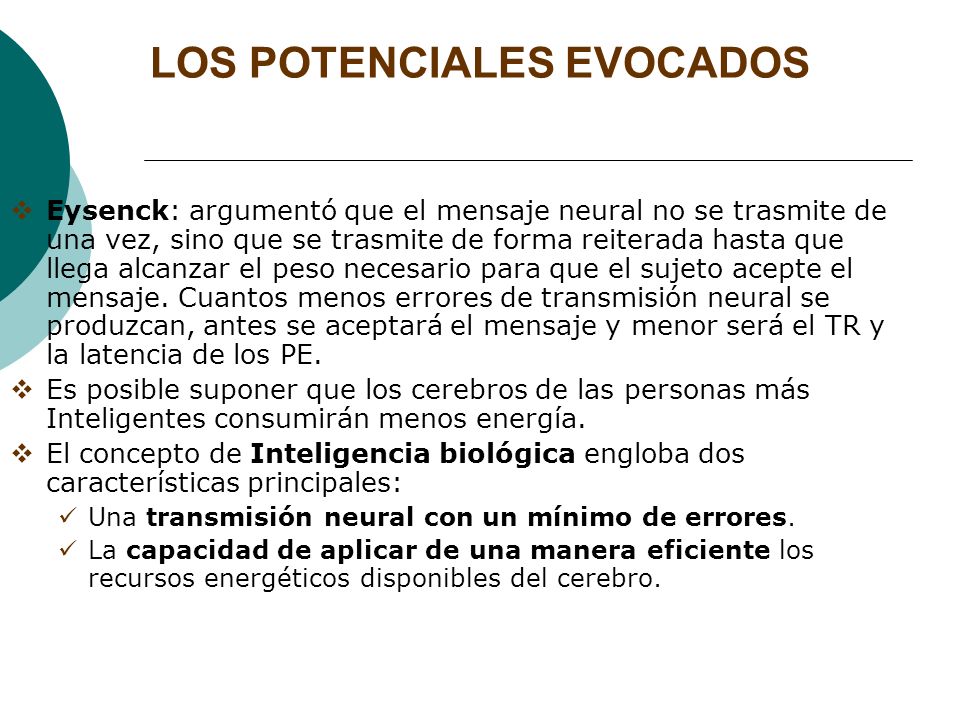 LOS POTENCIALES EVOCADOS

❖ Eysenck: argumentó que el mensaje neural no se trasmite de una vez, sino que se trasmite de forma reiterada hasta que llega alcanzar el peso necesario para que el sujeto acepte el mensaje. Cuantos menos errores de transmisión neural se produzcan, antes se aceptará el mensaje y menor será el TR y la latencia de los PE.

❖ Es posible suponer que los cerebros de las personas más Inteligentes consumirán menos energía.

❖ El concepto de Inteligencia biológica engloba dos características principales:

✓ Una transmisión neural con un mínimo de errores.

✓ La capacidad de aplicar de una manera eficiente los recursos energéticos disponibles del cerebro.